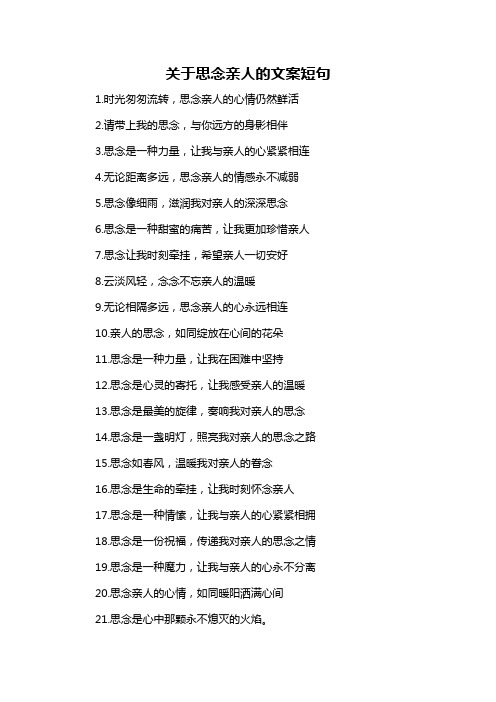 关于思念亲人的文案短句

1.时光匆匆流转，思念亲人的心情仍然鲜活

2.请带上我的思念，与你远方的身影相伴

3.思念是一种力量，让我与亲人的心紧紧相连

4.无论距离多远，思念亲人的情感永不减弱

5.思念像细雨，滋润我对亲人的深深思念

6.思念是一种甜蜜的痛苦，让我更加珍惜亲人

7.思念让我时刻牵挂，希望亲人一切安好

8.云淡风轻，念念不忘亲人的温暖

9.无论相隔多远，思念亲人的心永远相连

10.亲人的思念，如同绽放在心间的花朵

11.思念是一种力量，让我在困难中坚持

12.思念是心灵的寄托，让我感受亲人的温暖

13.思念是最美的旋律，奏响我对亲人的思念

14.思念是一盏明灯，照亮我对亲人的思念之路

15.思念如春风，温暖我对亲人的眷念

16.思念是生命的牵挂，让我时刻怀念亲人

17.思念是一种情愫，让我与亲人的心紧紧相拥

18.思念是一份祝福，传递我对亲人的思念之情

19.思念是一种魔力，让我与亲人的心永不分离

20.思念亲人的心情，如同暖阳洒满心间

21.思念是心中那颗永不熄灭的火焰。